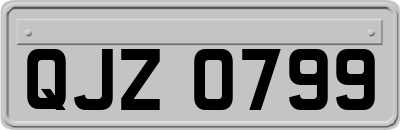 QJZ 0799